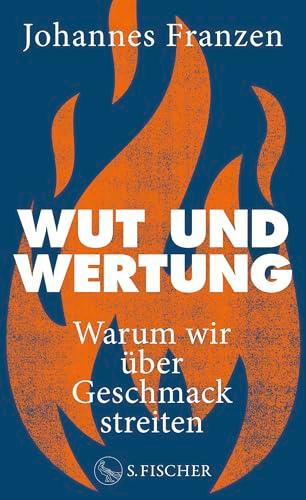 Johannes Franzen

WUT UND WERTUNG

Warum wir über Geschmack streiten

S. FISCHER